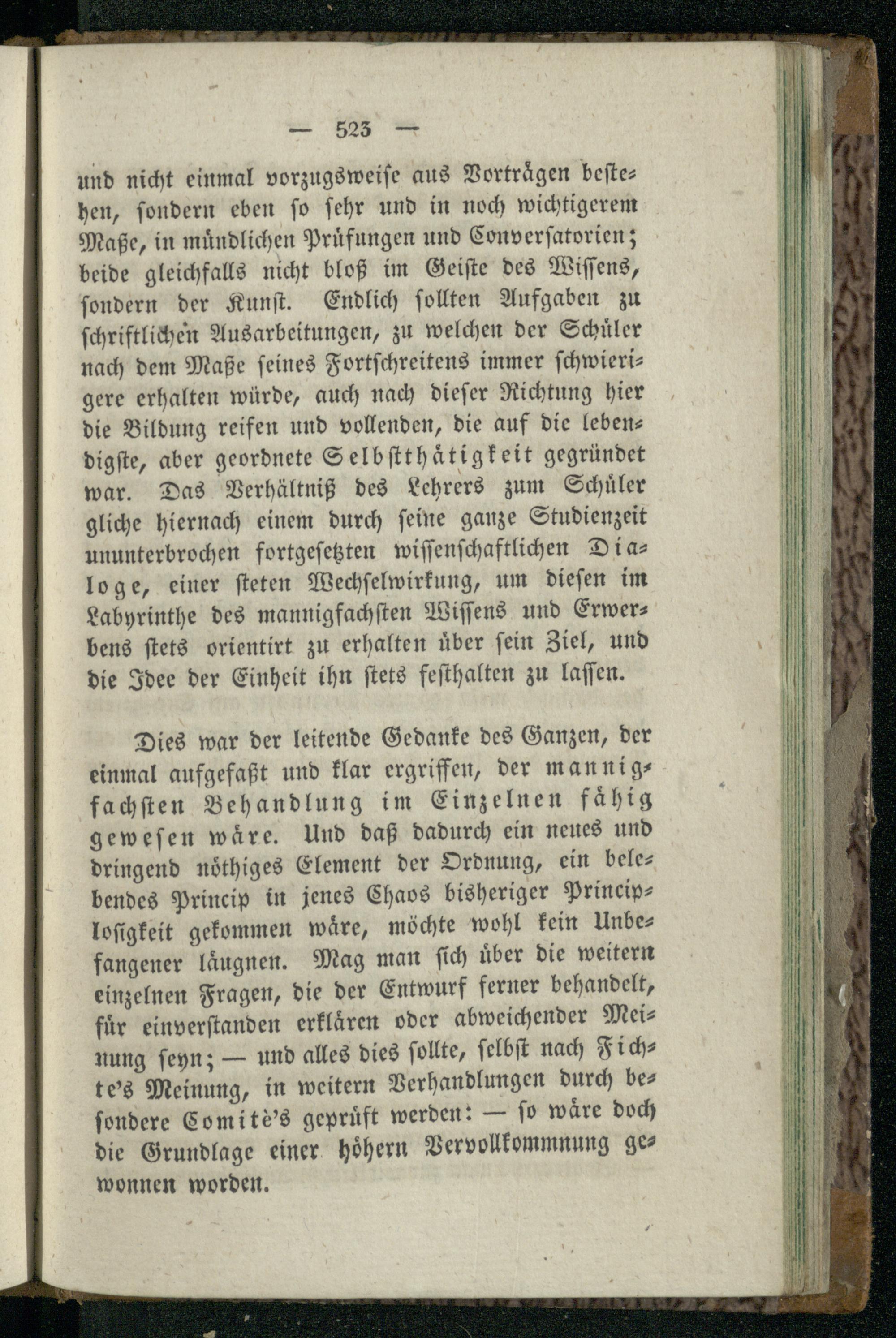 — 523 —

und nicht einmal vorzugsweise aus Vorträgen bestehen, sondern eben so sehr und in noch wichtigerem Maße, in mündlichen Prüfungen und Conversatorien; beide gleichfalls nicht bloß im Geiste des Wissens, sondern der Kunst. Endlich sollten Aufgaben zu schriftlichen Ausarbeitungen, zu welchen der Schüler nach dem Maße seines Fortschreitens immer schwierigere erhalten würde, auch nach dieser Richtung hier die Bildung reifen und vollenden, die auf die lebendigste, aber geordnete Selbstthätigkeit gegründet war. Das Verhältniß des Lehrers zum Schüler gliche hiernach einem durch seine ganze Studienzeit ununterbrochen fortgesetzten wissenschaftlichen Dialoge, einer steten Wechselwirkung, um diesen im Labyrinthe des mannigfachsten Wissens und Erwerbens stets orientirt zu erhalten über sein Ziel, und die Idee der Einheit ihn stets festhalten zu lassen.

Dies war der leitende Gedanke des Ganzen, der einmal aufgefaßt und klar ergriffen, der mannigfachsten Behandlung im Einzelnen fähig gewesen wäre. Und daß dadurch ein neues und dringend nöthiges Element der Ordnung, ein belebendes Princip in jenes Chaos bisheriger Principlosigkeit gekommen wäre, möchte wohl kein Unbefangener läugnen. Mag man sich über die weitern einzelnen Fragen, die der Entwurf ferner behandelt, für einverstanden erklären oder abweichender Meinung seyn; — und alles dies sollte, selbst nach Fichte's Meinung, in weitern Verhandlungen durch besondere Comitè's geprüft werden: — so wäre doch die Grundlage einer höhern Vervollkommnung gewonnen worden.